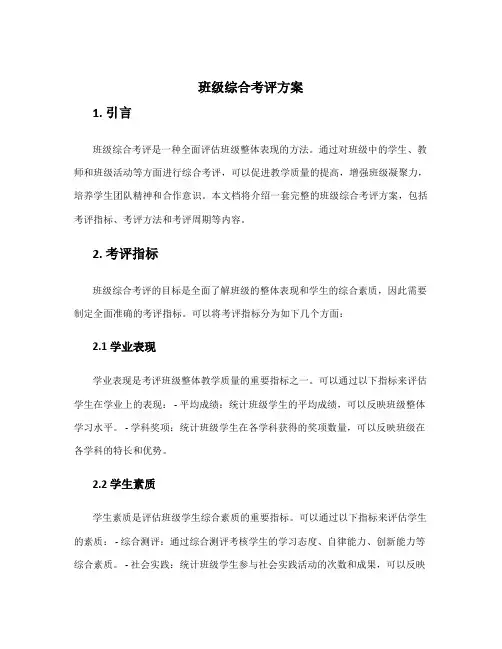 班级综合考评方案

1. 引言

班级综合考评是一种全面评估班级整体表现的方法。通过对班级中的学生、教师和班级活动等方面进行综合考评，可以促进教学质量的提高，增强班级凝聚力，培养学生团队精神和合作意识。本文档将介绍一套完整的班级综合考评方案，包括考评指标、考评方法和考评周期等内容。

2. 考评指标

班级综合考评的目标是全面了解班级的整体表现和学生的综合素质，因此需要制定全面准确的考评指标。可以将考评指标分为如下几个方面：

2.1 学业表现

学业表现是考评班级整体教学质量的重要指标之一。可以通过以下指标来评估学生在学业上的表现： - 平均成绩：统计班级学生的平均成绩，可以反映班级整体学习水平。 - 学科奖项：统计班级学生在各学科获得的奖项数量，可以反映班级在各学科的特长和优势。

2.2 学生素质

学生素质是评估班级学生综合素质的重要指标。可以通过以下指标来评估学生的素质： - 综合测评：通过综合测评考核学生的学习态度、自律能力、创新能力等综合素质。 - 社会实践：统计班级学生参与社会实践活动的次数和成果，可以反映